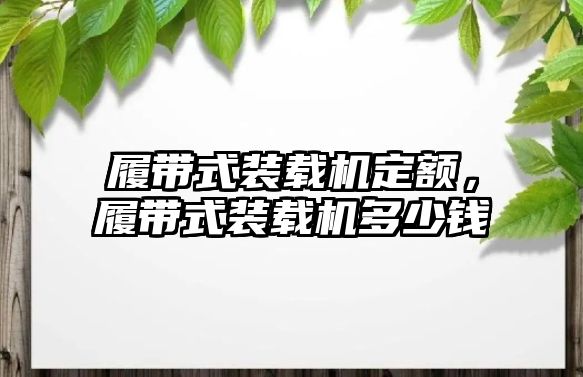 履带式装载机定额，履带式装载机多少钱